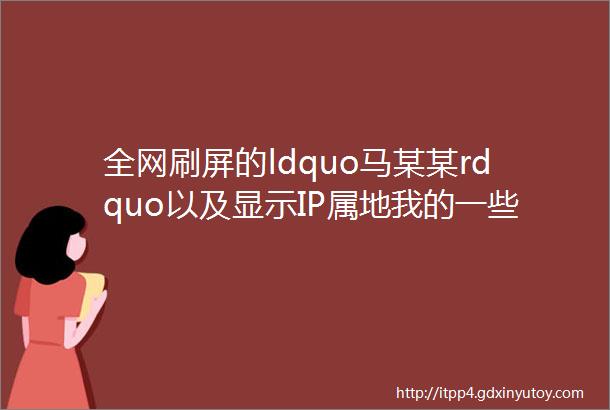 全网刷屏的ldquo马某某rdquo以及显示IP属地我的一些

http://itpp4.gdxinyutoy.com